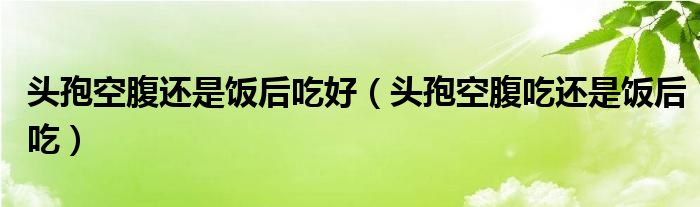 头孢空腹还是饭后吃好（头孢空腹吃还是饭后吃）